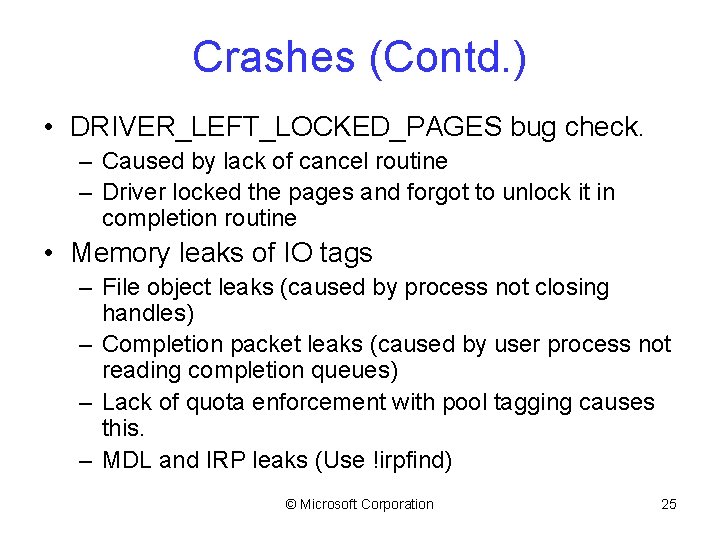 Crashes (Contd.)

• DRIVER_LEFT_LOCKED_PAGES bug check.
– Caused by lack of cancel routine
– Driver locked the pages and forgot to unlock it in completion routine

• Memory leaks of IO tags
– File object leaks (caused by process not closing handles)
– Completion packet leaks (caused by user process not reading completion queues)
– Lack of quota enforcement with pool tagging causes this.
– MDL and IRP leaks (Use !irpfind)

© Microsoft Corporation

25